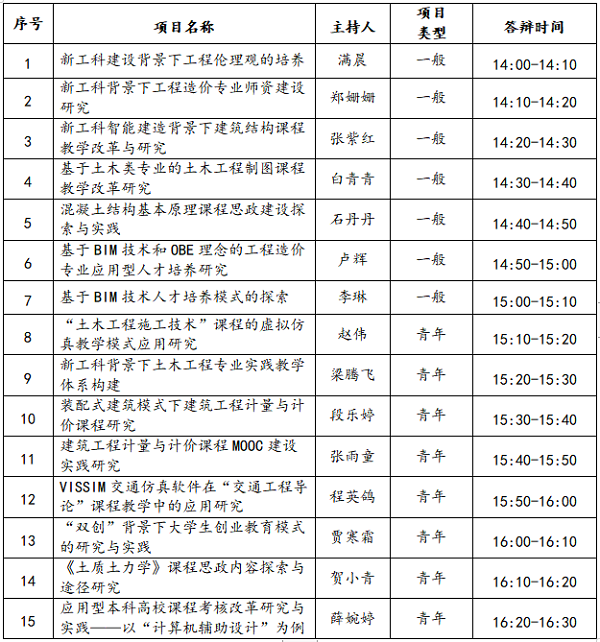 | 序号 | 项目名称 | 主持人 | 项目类型 | 答辩时间 |
|---|---|---|---|---|
| 1 | 新工科建设背景下工程伦理观的培养 | 满晨 | 一般 | 14:00-14:10 |
| 2 | 新工科背景下工程造价专业师资建设研究 | 郑姗姗 | 一般 | 14:10-14:20 |
| 3 | 新工科智能建造背景下建筑结构课程教学改革与研究 | 张紫红 | 一般 | 14:20-14:30 |
| 4 | 基于土木类专业的土木工程制图课程教学改革研究 | 白青青 | 一般 | 14:30-14:40 |
| 5 | 混凝土结构基本原理课程思政建设探索与实践 | 石丹丹 | 一般 | 14:40-14:50 |
| 6 | 基于BIM技术和OBE理念的工程造价专业应用型人才培养研究 | 卢辉 | 一般 | 14:50-15:00 |
| 7 | 基于BIM技术人才培养模式的探索 | 李琳 | 一般 | 15:00-15:10 |
| 8 | “土木工程施工技术”课程的虚拟仿真教学模式应用研究 | 赵伟 | 青年 | 15:10-15:20 |
| 9 | 新工科背景下土木工程专业实践教学体系构建 | 梁腾飞 | 青年 | 15:20-15:30 |
| 10 | 装配式建筑模式下建筑工程计量与计价课程研究 | 段乐婷 | 青年 | 15:30-15:40 |
| 11 | 建筑工程计量与计价课程MOOC建设实践研究 | 张雨童 | 青年 | 15:40-15:50 |
| 12 | VISSIM交通仿真软件在“交通工程导论”课程教学中的应用研究 | 程英鸽 | 青年 | 15:50-16:00 |
| 13 | “双创”背景下大学生创业教育模式的研究与实践 | 贾寒霜 | 青年 | 16:00-16:10 |
| 14 | 《土质土力学》课程思政内容探索与途径研究 | 贺小青 | 青年 | 16:10-16:20 |
| 15 | 应用型本科高校课程考核改革研究与实践——以“计算机辅助设计”为例 | 薛婉婷 | 青年 | 16:20-16:30 |